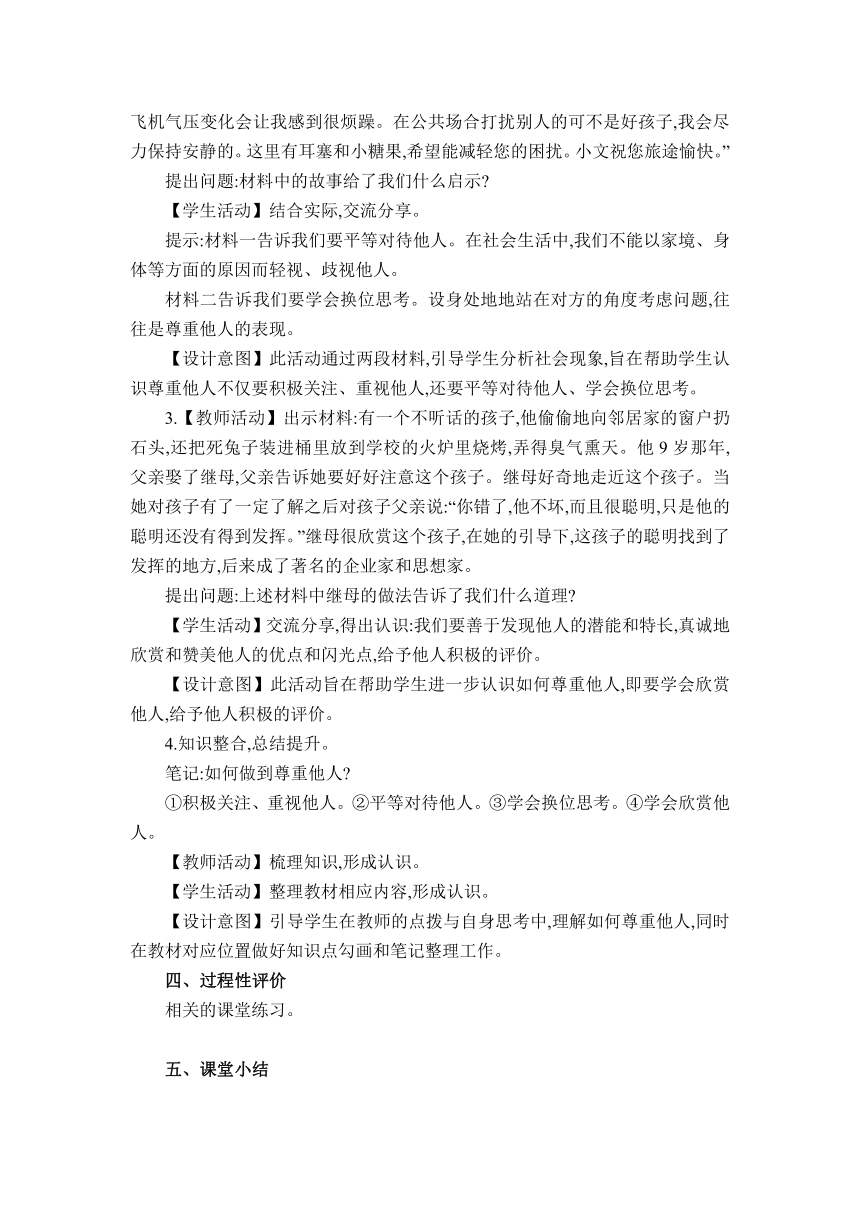 飞机气压变化会让我感到很烦躁。在公共场合打扰别人的可不是好孩子,我会尽力保持安静的。这里有耳塞和小糖果,希望能减轻您的困扰。小文祝您旅途愉快。”

提出问题:材料中的故事给了我们什么启示?

【学生活动】结合实际,交流分享。

提示:材料一告诉我们要平等对待他人。在社会生活中,我们不能以家境、身体等方面的原因而轻视、歧视他人。

材料二告诉我们要学会换位思考。设身处地地站在对方的角度考虑问题,往往是尊重他人的表现。

【设计意图】此活动通过两段材料,引导学生分析社会现象,旨在帮助学生认识尊重他人不仅要积极关注、重视他人,还要平等对待他人、学会换位思考。

3.【教师活动】出示材料:有一个不听话的孩子,他偷偷地向邻居家的窗户扔石头,还把死兔子装进桶里放到学校的火炉里烧烤,弄得臭气熏天。他 9 岁那年,父亲娶了继母,父亲告诉她要好好注意这个孩子。继母好奇地走近这个孩子。当她对孩子有了一定了解之后对孩子父亲说:“你错了,他不坏,而且很聪明,只是他的聪明还没有得到发挥。”继母很欣赏这个孩子,在她的引导下,这孩子的聪明找到了发挥的地方,后来成了著名的企业家和思想家。

提出问题:上述材料中继母的做法告诉了我们什么道理?

【学生活动】交流分享,得出认识:我们要善于发现他人的潜能和特长,真诚地欣赏和赞美他人的优点和闪光点,给予他人积极的评价。

【设计意图】此活动旨在帮助学生进一步认识如何尊重他人,即要学会欣赏他人,给予他人积极的评价。

4.知识整合,总结提升。

笔记:如何做到尊重他人?

①积极关注、重视他人。②平等对待他人。③学会换位思考。④学会欣赏他人。

【教师活动】梳理知识,形成认识。

【学生活动】整理教材相应内容,形成认识。

【设计意图】引导学生在教师的点拨与自身思考中,理解如何尊重他人,同时在教材对应位置做好知识点勾画和笔记整理工作。

四、过程性评价

相关的课堂练习。

五、课堂小结